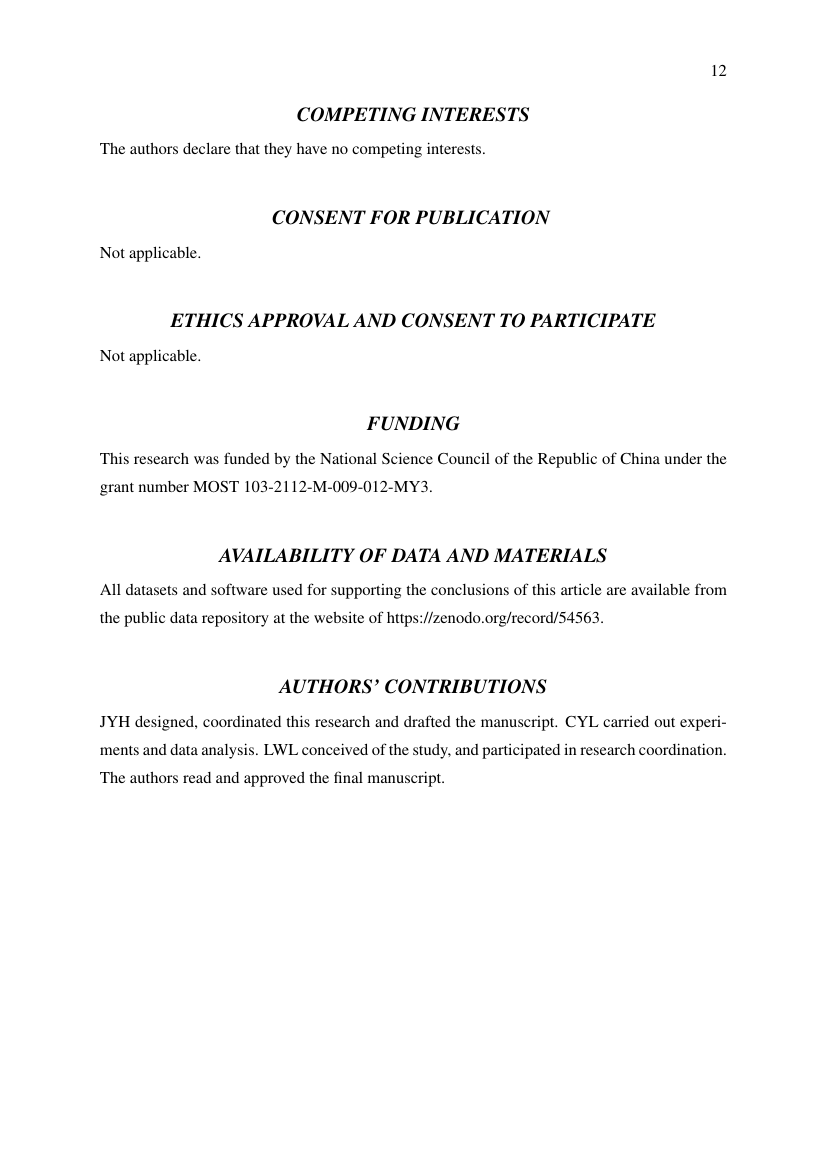 12

COMPETING INTERESTS

The authors declare that they have no competing interests.

CONSENT FOR PUBLICATION

Not applicable.

ETHICS APPROVAL AND CONSENT TO PARTICIPATE

Not applicable.

FUNDING

This research was funded by the National Science Council of the Republic of China under the grant number MOST 103-2112-M-009-012-MY3.

AVAILABILITY OF DATA AND MATERIALS

All datasets and software used for supporting the conclusions of this article are available from the public data repository at the website of https://zenodo.org/record/54563.

AUTHORS' CONTRIBUTIONS

JYH designed, coordinated this research and drafted the manuscript. CYL carried out experiments and data analysis. LWL conceived of the study, and participated in research coordination. The authors read and approved the final manuscript.